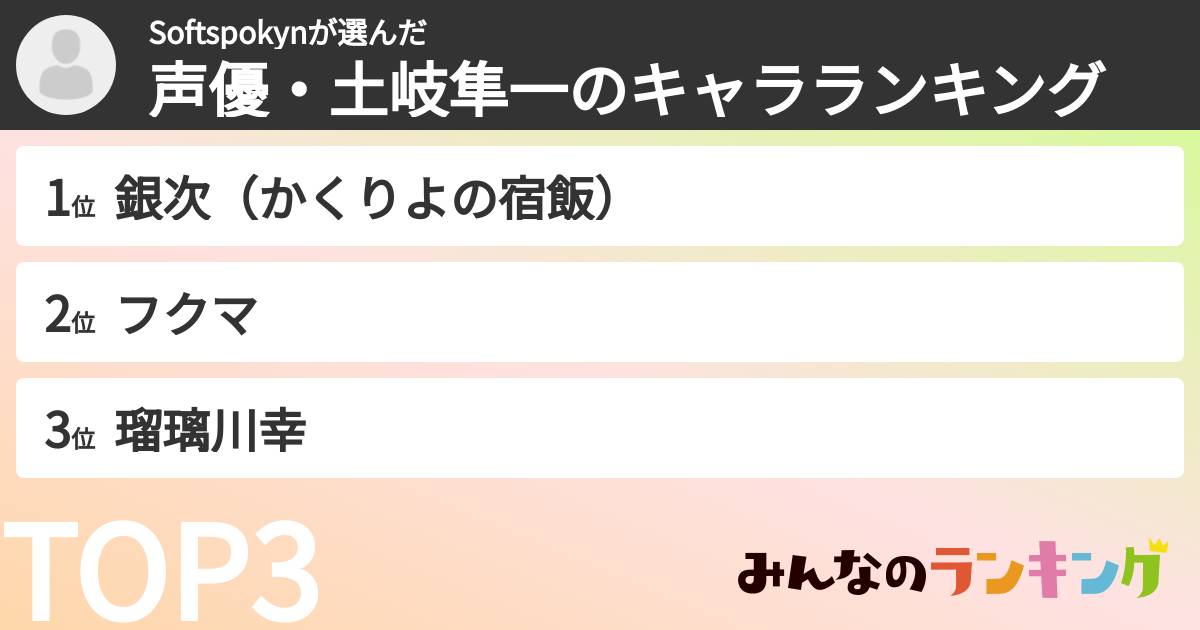 Softspokynが選んだ
声優・土岐隼一のキャラランキング

1位 銀次（かくりよの宿飯）

2位 フクマ

3位 瑠璃川幸

TOP3

みんなのランキング